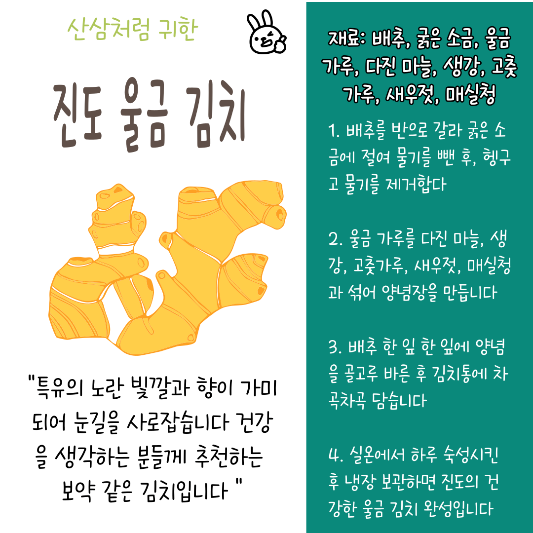 산삼처럼 귀한

진도 울금 김치

"특유의 노란 빛깔과 향이 가미되어 눈길을 사로잡습니다 건강을 생각하는 분들께 추천하는 보약 같은 김치입니다 "

재료: 배추, 굵은 소금, 울금 가루, 다진 마늘, 생강, 고춧가루, 새우젓, 매실청

1. 배추를 반으로 갈라 굵은 소금에 절여 물기를 뺀 후, 헹구고 물기를 제거합다

2. 울금 가루를 다진 마늘, 생강, 고춧가루, 새우젓, 매실청과 섞어 양념장을 만듭니다

3. 배추 한 잎 한 잎에 양념을 골고루 바른 후 김치통에 차곡차곡 담습니다

4. 실온에서 하루 숙성시킨 후 냉장 보관하면 진도의 건강한 울금 김치 완성입니다